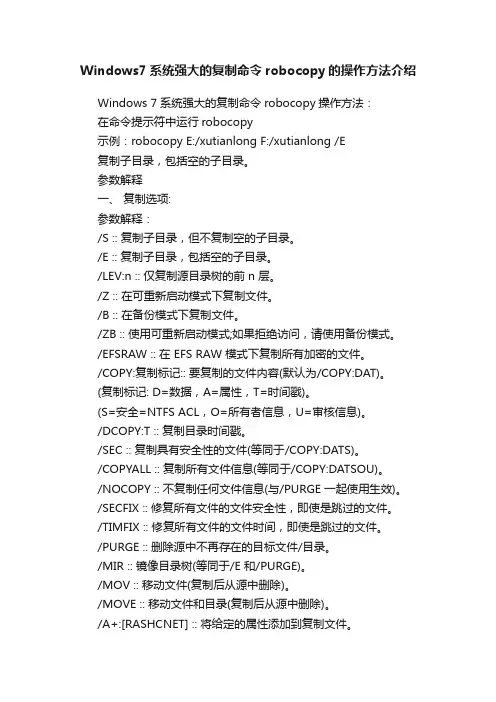 Windows7 系统强大的复制命令 robocopy 的操作方法介绍

Windows 7 系统强大的复制命令 robocopy 操作方法：
在命令提示符中运行 robocopy
示例：robocopy E:/xutianlong F:/xutianlong /E
复制子目录，包括空的子目录。
参数解释
一、 复制选项:
参数解释：
/S :: 复制子目录，但不复制空的子目录。
/E :: 复制子目录，包括空的子目录。
/LEV:n :: 仅复制源目录树的前 n 层。
/Z :: 在可重新启动模式下复制文件。
/B :: 在备份模式下复制文件。
/ZB :: 使用可重新启动模式;如果拒绝访问，请使用备份模式。
/EFSRAW :: 在 EFS RAW 模式下复制所有加密的文件。
/COPY:复制标记:: 要复制的文件内容(默认为/COPY:DAT)。
(复制标记: D=数据，A=属性，T=时间戳)。
(S=安全=NTFS ACL，O=所有者信息，U=审核信息)。
/DCOPY:T :: 复制目录时间戳。
/SEC :: 复制具有安全性的文件(等同于/COPY:DATS)。
/COPYALL :: 复制所有文件信息(等同于/COPY:DATSOU)。
/NOCOPY :: 不复制任何文件信息(与/PURGE 一起使用生效)。
/SECFIX :: 修复所有文件的文件安全性，即使是跳过的文件。
/TIMFIX :: 修复所有文件的文件时间，即使是跳过的文件。
/PURGE :: 删除源中不再存在的目标文件/目录。
/MIR :: 镜像目录树(等同于/E 和/PURGE)。
/MOV :: 移动文件(复制后从源中删除)。
/MOVE :: 移动文件和目录(复制后从源中删除)。
/A+:[RASHCNET] :: 将给定的属性添加到复制文件。